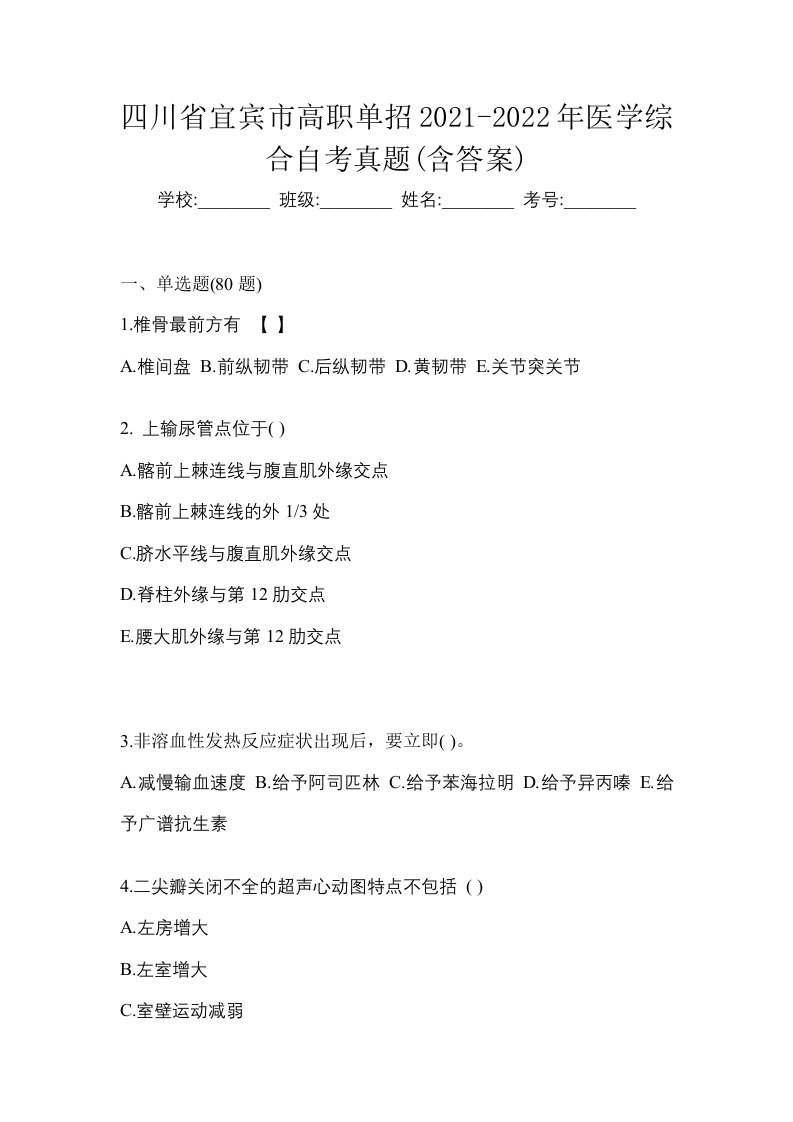 四川省宜宾市高职单招2021-2022年医学综合自考真题(含答案)

学校:________ 班级:________ 姓名:________ 考号:________

一、单选题(80 题)

1.椎骨最前方有 【 】

A.椎间盘 B.前纵韧带 C.后纵韧带 D.黄韧带 E.关节突关节

2. 上输尿管点位于( )

A.髂前上棘连线与腹直肌外缘交点

B.髂前上棘连线的外 1/3 处

C.脐水平线与腹直肌外缘交点

D.脊柱外缘与第 12 肋交点

E.腰大肌外缘与第 12 肋交点

3.非溶血性发热反应症状出现后，要立即( )。

A.减慢输血速度 B.给予阿司匹林 C.给予苯海拉明 D.给予异丙嗪 E.给予广谱抗生素

4.二尖瓣关闭不全的超声心动图特点不包括 ( )

A.左房增大

B.左室增大

C.室壁运动减弱